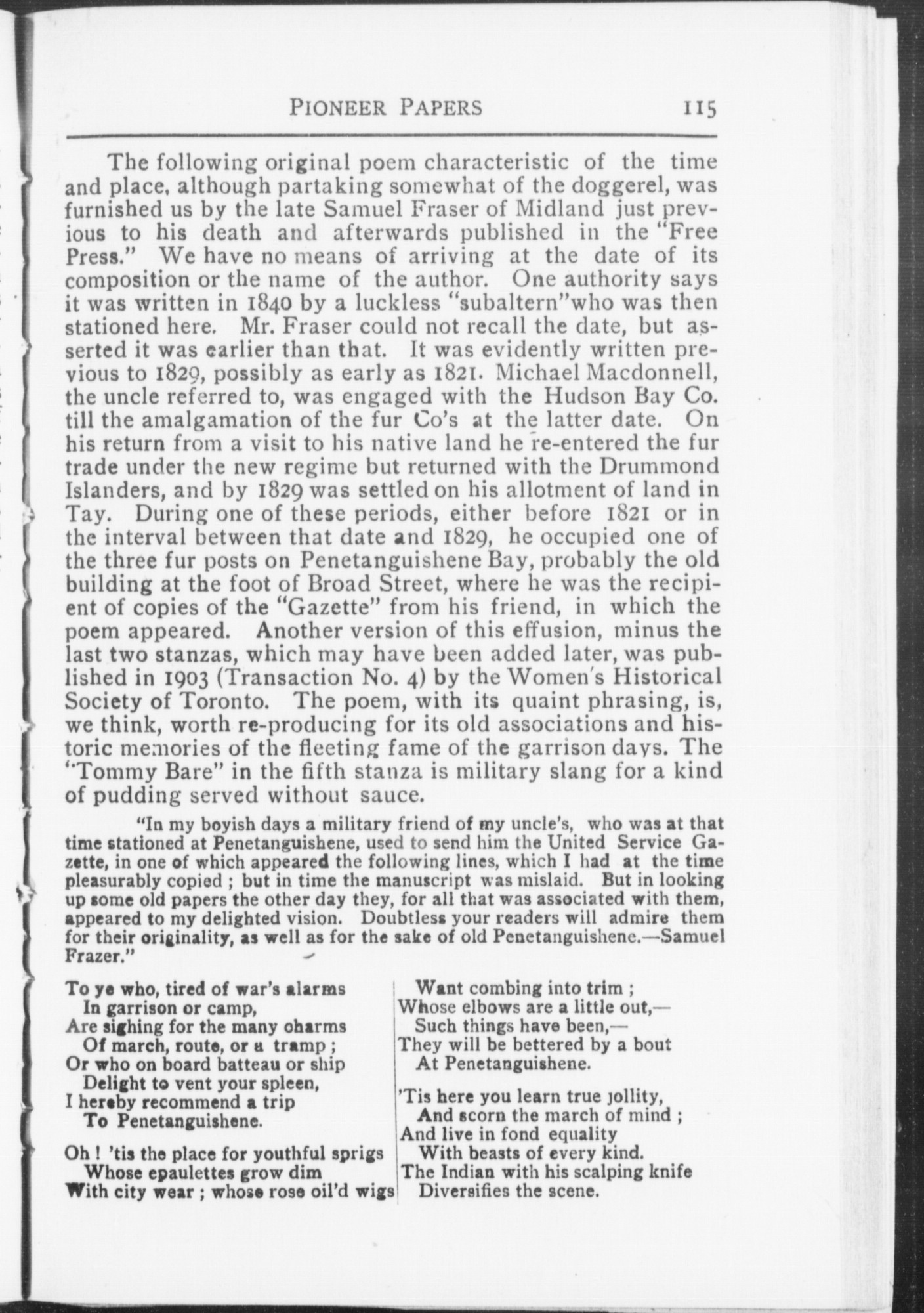 PIONEER PAPERS 115

The following original poem characteristic of the time and place, although partaking somewhat of the doggerel, was furnished us by the late Samuel Fraser of Midland just previous to his death and afterwards published in the "Free Press." We have no means of arriving at the date of its composition or the name of the author. One authority says it was written in 1840 by a luckless "subaltern"who was then stationed here. Mr. Fraser could not recall the date, but asserted it was earlier than that. It was evidently written previous to 1829, possibly as early as 1821. Michael Macdonnell, the uncle referred to, was engaged with the Hudson Bay Co. till the amalgamation of the fur Co's at the latter date. On his return from a visit to his native land he re-entered the fur trade under the new regime but returned with the Drummond Islanders, and by 1829 was settled on his allotment of land in Tay. During one of these periods, either before 1821 or in the interval between that date and 1829, he occupied one of the three fur posts on Penetanguishene Bay, probably the old building at the foot of Broad Street, where he was the recipient of copies of the "Gazette" from his friend, in which the poem appeared. Another version of this effusion, minus the last two stanzas, which may have been added later, was published in 1903 (Transaction No. 4) by the Women's Historical Society of Toronto. The poem, with its quaint phrasing, is, we think, worth re-producing for its old associations and historic memories of the fleeting fame of the garrison days. The "Tommy Bare" in the fifth stanza is military slang for a kind of pudding served without sauce.

"In my boyish days a military friend of my uncle's, who was at that time stationed at Penetanguishene, used to send him the United Service Gazette, in one of which appeared the following lines, which I had at the time pleasurably copied ; but in time the manuscript was mislaid. But in looking up some old papers the other day they, for all that was associated with them, appeared to my delighted vision. Doubtless your readers will admire them for their originality, as well as for the sake of old Penetanguishene.—Samuel Frazer."

To ye who, tired of war's alarms
In garrison or camp,
Are sighing for the many oharms
Of march, route, or a tramp ;
Or who on board batteau or ship
Delight to vent your spleen,
I hereby recommend a trip
To Penetanguishene.

Oh ! 'tis the place for youthful sprigs
Whose epaulettes grow dim
With city wear ; whose rose oil'd wigs
Want combing into trim ;
Whose elbows are a little out,—
Such things have been,—
They will be bettered by a bout
At Penetanguishene.

'Tis here you learn true jollity,
And scorn the march of mind ;
And live in fond equality
With beasts of every kind.
The Indian with his scalping knife
Diversifies the scene.